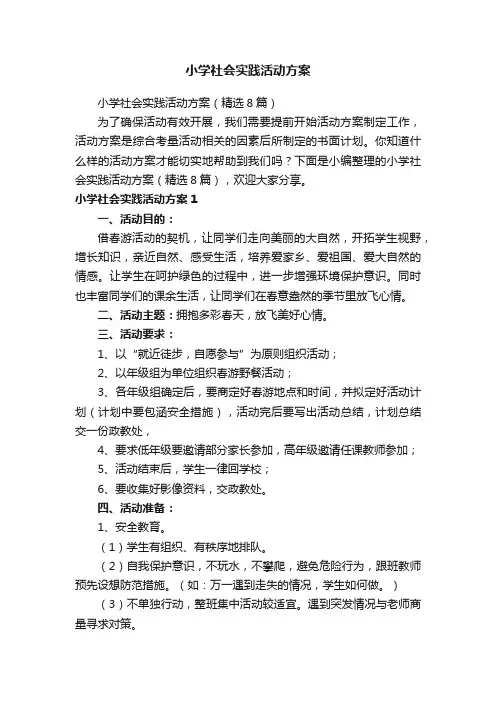 小学社会实践活动方案

小学社会实践活动方案（精选8篇）

为了确保活动有效开展，我们需要提前开始活动方案制定工作，活动方案是综合考量活动相关的因素后所制定的书面计划。你知道什么样的活动方案才能切实地帮助到我们吗？下面是小编整理的小学社会实践活动方案（精选8篇），欢迎大家分享。

小学社会实践活动方案1

一、活动目的：

借春游活动的契机，让同学们走向美丽的大自然，开拓学生视野，增长知识，亲近自然、感受生活，培养爱家乡、爱祖国、爱大自然的情感。让学生在呵护绿色的过程中，进一步增强环境保护意识。同时也丰富同学们的课余生活，让同学们在春意盎然的季节里放飞心情。

二、活动主题：拥抱多彩春天，放飞美好心情。

三、活动要求：

1、以“就近徒步，自愿参与”为原则组织活动；

2、以年级组为单位组织春游野餐活动；

3、各年级组确定后，要商定好春游地点和时间，并拟定好活动计划（计划中要包涵安全措施），活动完后要写出活动总结，计划总结交一份政教处，

4、要求低年级要邀请部分家长参加，高年级邀请任课教师参加；

5、活动结束后，学生一律回学校；

6、要收集好影像资料，交政教处。

四、活动准备：

1、安全教育。

（1）学生有组织、有秩序地排队。

（2）自我保护意识，不玩水，不攀爬，避免危险行为，跟班教师预先设想防范措施。（如：万一遇到走失的情况，学生如何做。）

（3）不单独行动，整班集中活动较适宜。遇到突发情况与老师商量寻求对策。